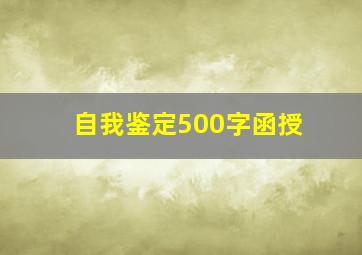 自我鉴定500字函授